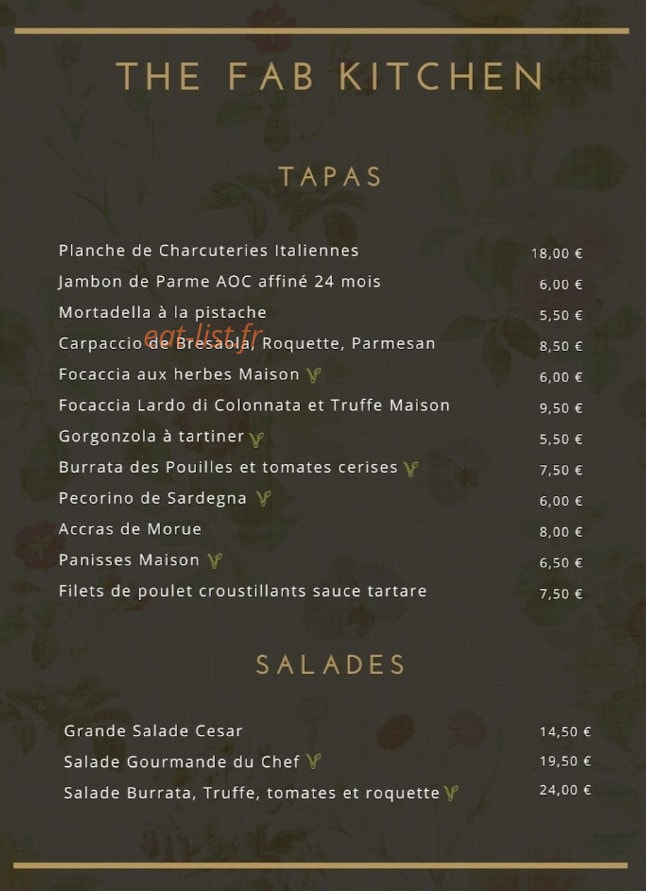 THE FAB KITCHEN

TAPAS

Planche de Charcuteries Italiennes 18,00 €
Jambon de Parme AOC affiné 24 mois 6,00 €
Mortadella à la pistache 5,50 €
Carpaccio de Bresaola, Roquette, Parmesan 8,50 €
Focaccia aux herbes Maison 6,00 €
Focaccia Lardo di Colonnata et Truffe Maison 9,50 €
Gorgonzola à tartiner 5,50 €
Burrata des Pouilles et tomates cerises 7,50 €
Pecorino de Sardegna 6,00 €
Accras de Morue 8,00 €
Panisses Maison 6,50 €
Filets de poulet croustillants sauce tartare 7,50 €

SALADES

Grande Salade Cesar 14,50 €
Salade Gourmande du Chef 19,50 €
Salade Burrata, Truffe, tomates et roquette 24,00 €

eat-list.fr